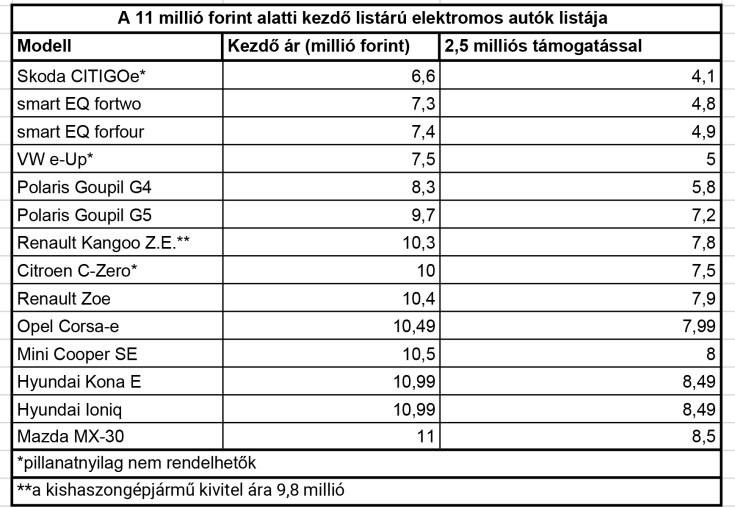 A 11 millió forint alatti kezdő listárú elektromos autók listája

| Modell | Kezdő ár (millió forint) | 2,5 milliós támogatással |
|---|---|---|
| Skoda CITIGOe* | 6,6 | 4,1 |
| smart EQ fortwo | 7,3 | 4,8 |
| smart EQ forfour | 7,4 | 4,9 |
| VW e-Up* | 7,5 | 5 |
| Polaris Goupil G4 | 8,3 | 5,8 |
| Polaris Goupil G5 | 9,7 | 7,2 |
| Renault Kangoo Z.E.** | 10,3 | 7,8 |
| Citroen C-Zero* | 10 | 7,5 |
| Renault Zoe | 10,4 | 7,9 |
| Opel Corsa-e | 10,49 | 7,99 |
| Mini Cooper SE | 10,5 | 8 |
| Hyundai Kona E | 10,99 | 8,49 |
| Hyundai Ioniq | 10,99 | 8,49 |
| Mazda MX-30 | 11 | 8,5 |

*pillanatnyilag nem rendelhetők

**a kishaszongépjármű kivitel ára 9,8 millió